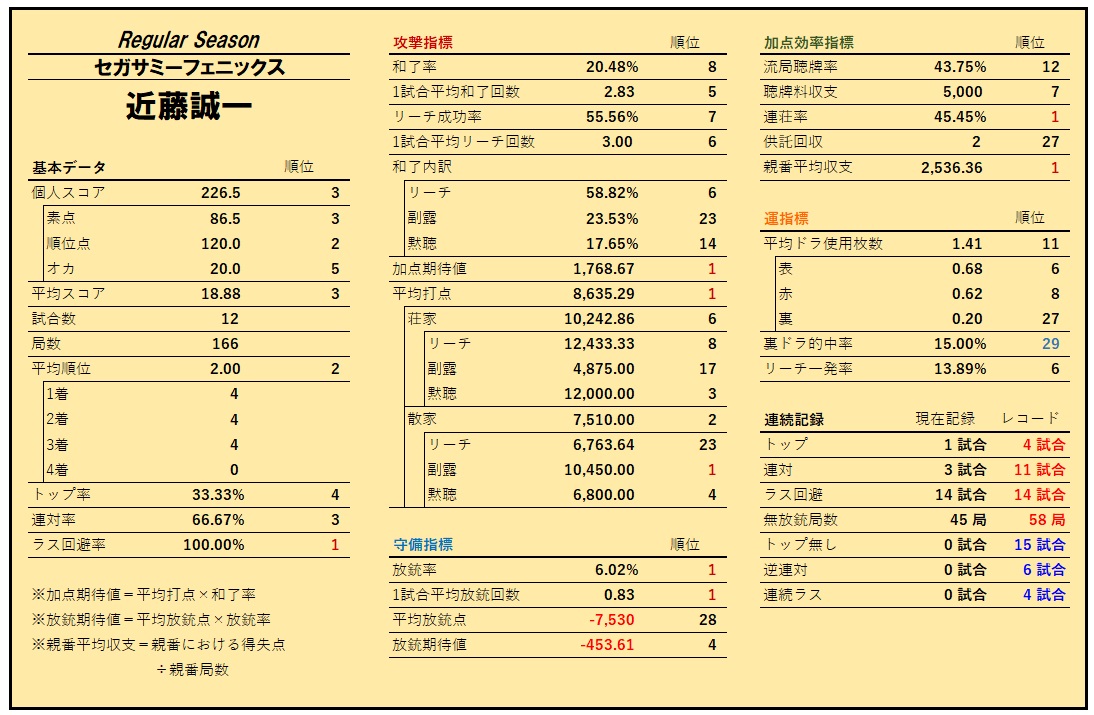 Regular Season
セガサミーフェニックス
近藤誠一

| 基本データ | | 順位 |
|---|---|---|
| 個人スコア | 226.5 | 3 |
| 素点 | 86.5 | 3 |
| 順位点 | 120.0 | 2 |
| オカ | 20.0 | 5 |
| 平均スコア | 18.88 | 3 |
| 試合数 | 12 | |
| 局数 | 166 | |
| 平均順位 | 2.00 | 2 |
| 1着 | 4 | |
| 2着 | 4 | |
| 3着 | 4 | |
| 4着 | 0 | |
| トップ率 | 33.33% | 4 |
| 連対率 | 66.67% | 3 |
| ラス回避率 | 100.00% | 1 |

※加点期待値＝平均打点×和了率
※放銃期待値＝平均放銃点×放銃率
※親番平均収支＝親番における得失点 ÷親番局数

| 攻撃指標 | | 順位 |
|---|---|---|
| 和了率 | 20.48% | 8 |
| 1試合平均和了回数 | 2.83 | 5 |
| リーチ成功率 | 55.56% | 7 |
| 1試合平均リーチ回数 | 3.00 | 6 |
| 和了内訳 | | |
| リーチ | 58.82% | 6 |
| 副露 | 23.53% | 23 |
| 黙聴 | 17.65% | 14 |
| 加点期待値 | 1,768.67 | 1 |
| 平均打点 | 8,635.29 | 1 |
| 荘家 | 10,242.86 | 6 |
| リーチ | 12,433.33 | 8 |
| 副露 | 4,875.00 | 17 |
| 黙聴 | 12,000.00 | 3 |
| 散家 | 7,510.00 | 2 |
| リーチ | 6,763.64 | 23 |
| 副露 | 10,450.00 | 1 |
| 黙聴 | 6,800.00 | 4 |

| 守備指標 | | 順位 |
|---|---|---|
| 放銃率 | 6.02% | 1 |
| 1試合平均放銃回数 | 0.83 | 1 |
| 平均放銃点 | -7,530 | 28 |
| 放銃期待値 | -453.61 | 4 |

| 加点効率指標 | | 順位 |
|---|---|---|
| 流局聴牌率 | 43.75% | 12 |
| 聴牌料収支 | 5,000 | 7 |
| 連荘率 | 45.45% | 1 |
| 供託回収 | 2 | 27 |
| 親番平均収支 | 2,536.36 | 1 |

| 運指標 | | 順位 |
|---|---|---|
| 平均ドラ使用枚数 | 1.41 | 11 |
| 表 | 0.68 | 6 |
| 赤 | 0.62 | 8 |
| 裏 | 0.20 | 27 |
| 裏ドラ的中率 | 15.00% | 29 |
| リーチ一発率 | 13.89% | 6 |

| 連続記録 | 現在記録 | レコード |
|---|---|---|
| トップ | 1 試合 | 4 試合 |
| 連対 | 3 試合 | 11 試合 |
| ラス回避 | 14 試合 | 14 試合 |
| 無放銃局数 | 45 局 | 58 局 |
| トップ無し | 0 試合 | 15 試合 |
| 逆連対 | 0 試合 | 6 試合 |
| 連続ラス | 0 試合 | 4 試合 |